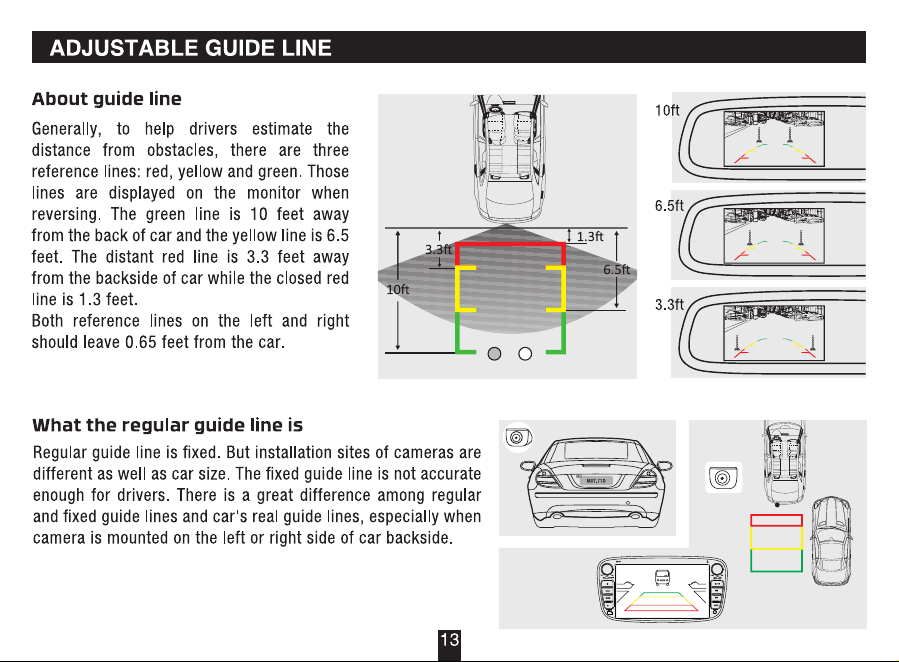 ADJUSTABLE GUIDE LINE

About guide line

Generally, to help drivers estimate the distance from obstacles, there are three reference lines: red, yellow and green. Those lines are displayed on the monitor when reversing. The green line is 10 feet away from the back of car and the yellow line is 6.5 feet. The distant red line is 3.3 feet away from the backside of car while the closed red line is 1.3 feet.
Both reference lines on the left and right should leave 0.65 feet from the car.

3.3ft
1.3ft
6.5ft
10ft

10ft
6.5ft
3.3ft

What the regular guide line is

Regular guide line is fixed. But installation sites of cameras are different as well as car size. The fixed guide line is not accurate enough for drivers. There is a great difference among regular and fixed guide lines and car's real guide lines, especially when camera is mounted on the left or right side of car backside.

13